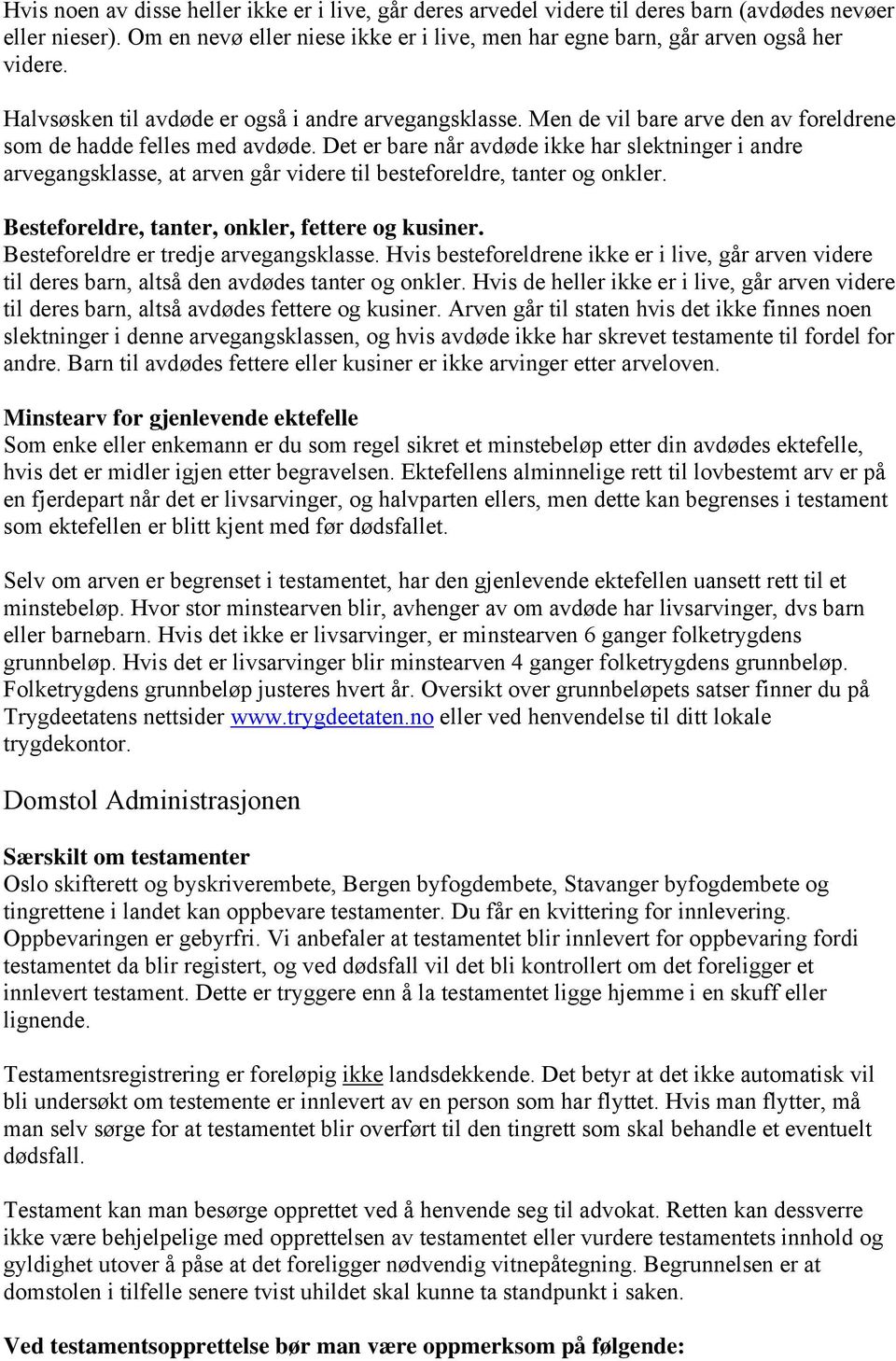 Hvis noen av disse heller ikke er i live, går deres arvedel videre til deres barn (avdødes nevøer eller nieser). Om en nevø eller niese ikke er i live, men har egne barn, går arven også her videre.

Halvsøsken til avdøde er også i andre arvegangsklasse. Men de vil bare arve den av foreldrene som de hadde felles med avdøde. Det er bare når avdøde ikke har slektninger i andre arvegangsklasse, at arven går videre til besteforeldre, tanter og onkler.

Besteforeldre, tanter, onkler, fettere og kusiner.
Besteforeldre er tredje arvegangsklasse. Hvis besteforeldrene ikke er i live, går arven videre til deres barn, altså den avdødes tanter og onkler. Hvis de heller ikke er i live, går arven videre til deres barn, altså avdødes fettere og kusiner. Arven går til staten hvis det ikke finnes noen slektninger i denne arvegangsklassen, og hvis avdøde ikke har skrevet testamente til fordel for andre. Barn til avdødes fettere eller kusiner er ikke arvinger etter arveloven.

Minstearv for gjenlevende ektefelle
Som enke eller enkemann er du som regel sikret et minstebeløp etter din avdødes ektefelle, hvis det er midler igjen etter begravelsen. Ektefellens alminnelige rett til lovbestemt arv er på en fjerdepart når det er livsarvinger, og halvparten ellers, men dette kan begrenses i testament som ektefellen er blitt kjent med før dødsfallet.

Selv om arven er begrenset i testamentet, har den gjenlevende ektefellen uansett rett til et minstebeløp. Hvor stor minstearven blir, avhenger av om avdøde har livsarvinger, dvs barn eller barnebarn. Hvis det ikke er livsarvinger, er minstearven 6 ganger folketrygdens grunnbeløp. Hvis det er livsarvinger blir minstearven 4 ganger folketrygdens grunnbeløp. Folketrygdens grunnbeløp justeres hvert år. Oversikt over grunnbeløpets satser finner du på Trygdeetatens nettsider www.trygdeetaten.no eller ved henvendelse til ditt lokale trygdekontor.

Domstol Administrasjonen

Særskilt om testamenter
Oslo skifterett og byskriverembete, Bergen byfogdembete, Stavanger byfogdembete og tingrettene i landet kan oppbevare testamenter. Du får en kvittering for innlevering. Oppbevaringen er gebyrfri. Vi anbefaler at testamentet blir innlevert for oppbevaring fordi testamentet da blir registert, og ved dødsfall vil det bli kontrollert om det foreligger et innlevert testament. Dette er tryggere enn å la testamentet ligge hjemme i en skuff eller lignende.

Testamentsregistrering er foreløpig ikke landsdekkende. Det betyr at det ikke automatisk vil bli undersøkt om testemente er innlevert av en person som har flyttet. Hvis man flytter, må man selv sørge for at testamentet blir overført til den tingrett som skal behandle et eventuelt dødsfall.

Testament kan man besørge opprettet ved å henvende seg til advokat. Retten kan dessverre ikke være behjelpelige med opprettelsen av testamentet eller vurdere testamentets innhold og gyldighet utover å påse at det foreligger nødvendig vitnepåtegning. Begrunnelsen er at domstolen i tilfelle senere tvist uhildet skal kunne ta standpunkt i saken.

Ved testamentsopprettelse bør man være oppmerksom på følgende: